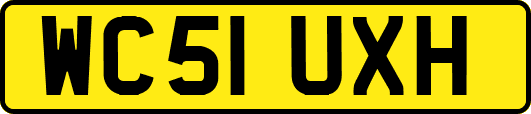 WC51 UXH